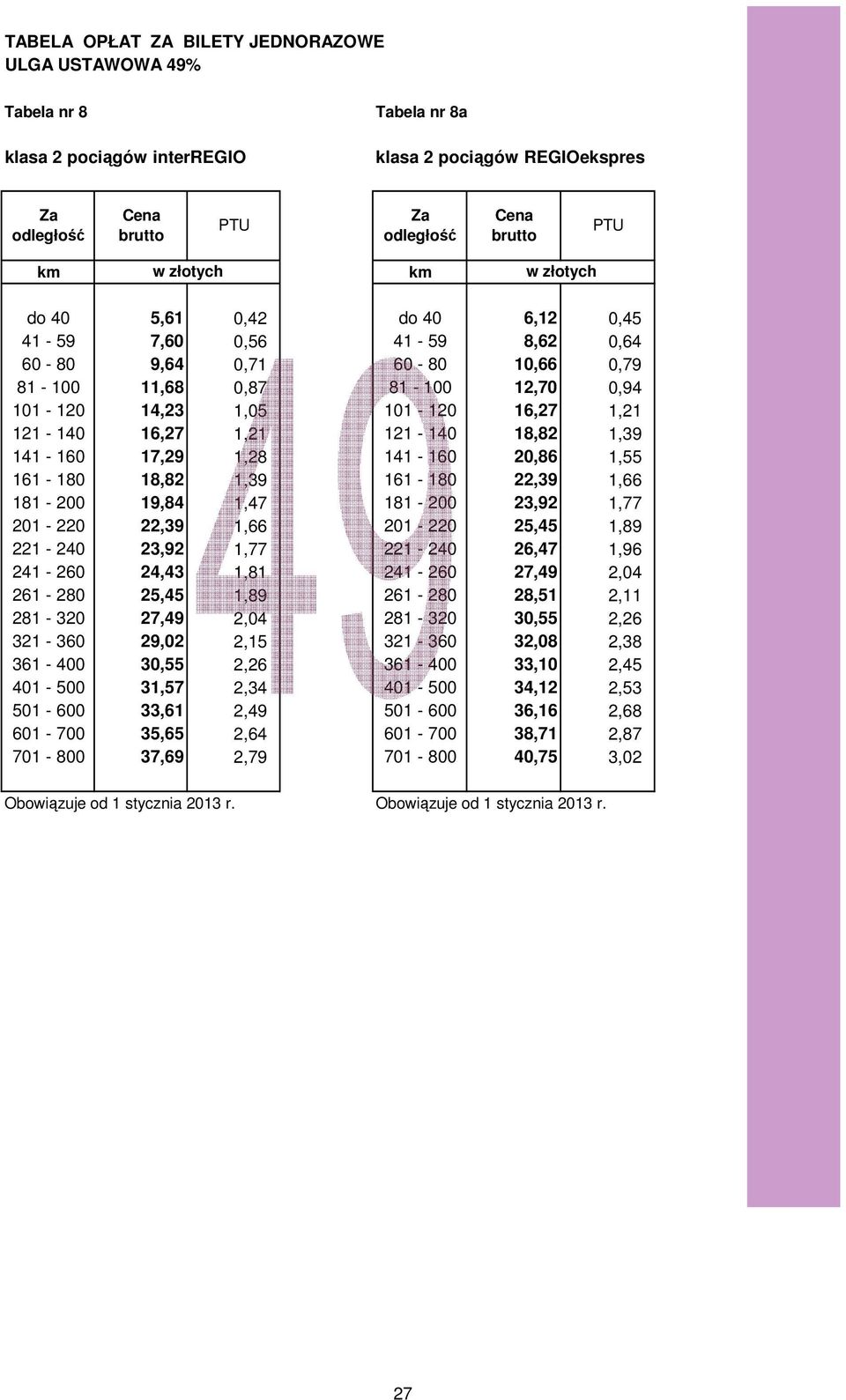 TABELA OPŁAT ZA BILETY JEDNORAZOWE
ULGA USTAWOWA 49%

Tabela nr 8

klasa 2 pociągów interREGIO

| Za odległość | Cena brutto | PTU |
|---|---|---|
| km | w złotych | |
| do 40 | 5,61 | 0,42 |
| 41 - 59 | 7,60 | 0,56 |
| 60 - 80 | 9,64 | 0,71 |
| 81 - 100 | 11,68 | 0,87 |
| 101 - 120 | 14,23 | 1,05 |
| 121 - 140 | 16,27 | 1,21 |
| 141 - 160 | 17,29 | 1,28 |
| 161 - 180 | 18,82 | 1,39 |
| 181 - 200 | 19,84 | 1,47 |
| 201 - 220 | 22,39 | 1,66 |
| 221 - 240 | 23,92 | 1,77 |
| 241 - 260 | 24,43 | 1,81 |
| 261 - 280 | 25,45 | 1,89 |
| 281 - 320 | 27,49 | 2,04 |
| 321 - 360 | 29,02 | 2,15 |
| 361 - 400 | 30,55 | 2,26 |
| 401 - 500 | 31,57 | 2,34 |
| 501 - 600 | 33,61 | 2,49 |
| 601 - 700 | 35,65 | 2,64 |
| 701 - 800 | 37,69 | 2,79 |

Obowiązuje od 1 stycznia 2013 r.

Tabela nr 8a

klasa 2 pociągów REGIOekspres

| Za odległość | Cena brutto | PTU |
|---|---|---|
| km | w złotych | |
| do 40 | 6,12 | 0,45 |
| 41 - 59 | 8,62 | 0,64 |
| 60 - 80 | 10,66 | 0,79 |
| 81 - 100 | 12,70 | 0,94 |
| 101 - 120 | 16,27 | 1,21 |
| 121 - 140 | 18,82 | 1,39 |
| 141 - 160 | 20,86 | 1,55 |
| 161 - 180 | 22,39 | 1,66 |
| 181 - 200 | 23,92 | 1,77 |
| 201 - 220 | 25,45 | 1,89 |
| 221 - 240 | 26,47 | 1,96 |
| 241 - 260 | 27,49 | 2,04 |
| 261 - 280 | 28,51 | 2,11 |
| 281 - 320 | 30,55 | 2,26 |
| 321 - 360 | 32,08 | 2,38 |
| 361 - 400 | 33,10 | 2,45 |
| 401 - 500 | 34,12 | 2,53 |
| 501 - 600 | 36,16 | 2,68 |
| 601 - 700 | 38,71 | 2,87 |
| 701 - 800 | 40,75 | 3,02 |

Obowiązuje od 1 stycznia 2013 r.

49

27